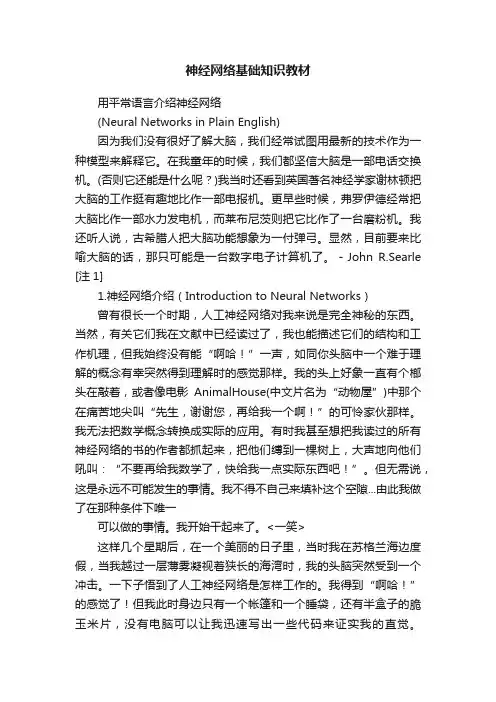 神经网络基础知识教材

用平常语言介绍神经网络

(Neural Networks in Plain English)

因为我们没有很好了解大脑，我们经常试图用最新的技术作为一种模型来解释它。在我童年的时候，我们都坚信大脑是一部电话交换机。(否则它还能是什么呢？)我当时还看到英国著名神经学家谢林顿把大脑的工作挺有趣地比作一部电报机。更早些时候，弗罗伊德经常把大脑比作一部水力发电机，而莱布尼茨则把它比作了一台磨粉机。我还听人说，古希腊人把大脑功能想象为一付弹弓。显然，目前要来比喻大脑的话，那只可能是一台数字电子计算机了。 - John R.Searle [注 1]

1.神经网络介绍（Introduction to Neural Networks）

曾有很长一个时期，人工神经网络对我来说是完全神秘的东西。当然，有关它们我在文献中已经读过了，我也能描述它们的结构和工作机理，但我始终没有能“啊哈！”一声，如同你头脑中一个难于理解的概念有幸突然得到理解时的感觉那样。我的头上好象一直有个榔头在敲着，或者像电影 AnimalHouse(中文片名为“动物屋”)中那个在痛苦地尖叫“先生，谢谢您，再给我一个啊！”的可怜家伙那样。我无法把数学概念转换成实际的应用。有时我甚至想把我读过的所有神经网络的书的作者都抓起来，把他们缚到一棵树上，大声地向他们吼叫：“不要再给我数学了，快给我一点实际东西吧！”。但无需说，这是永远不可能发生的事情。我不得不自己来填补这个空隙...由此我做了在那种条件下唯一

可以做的事情。我开始干起来了。<一笑>

这样几个星期后，在一个美丽的日子里，当时我在苏格兰海边度假，当我越过一层薄雾凝视着狭长的海湾时，我的头脑突然受到一个冲击。一下子悟到了人工神经网络是怎样工作的。我得到“啊哈！”的感觉了！但我此时身边只有一个帐篷和一个睡袋，还有半盒子的脆玉米片，没有电脑可以让我迅速写出一些代码来证实我的直觉。